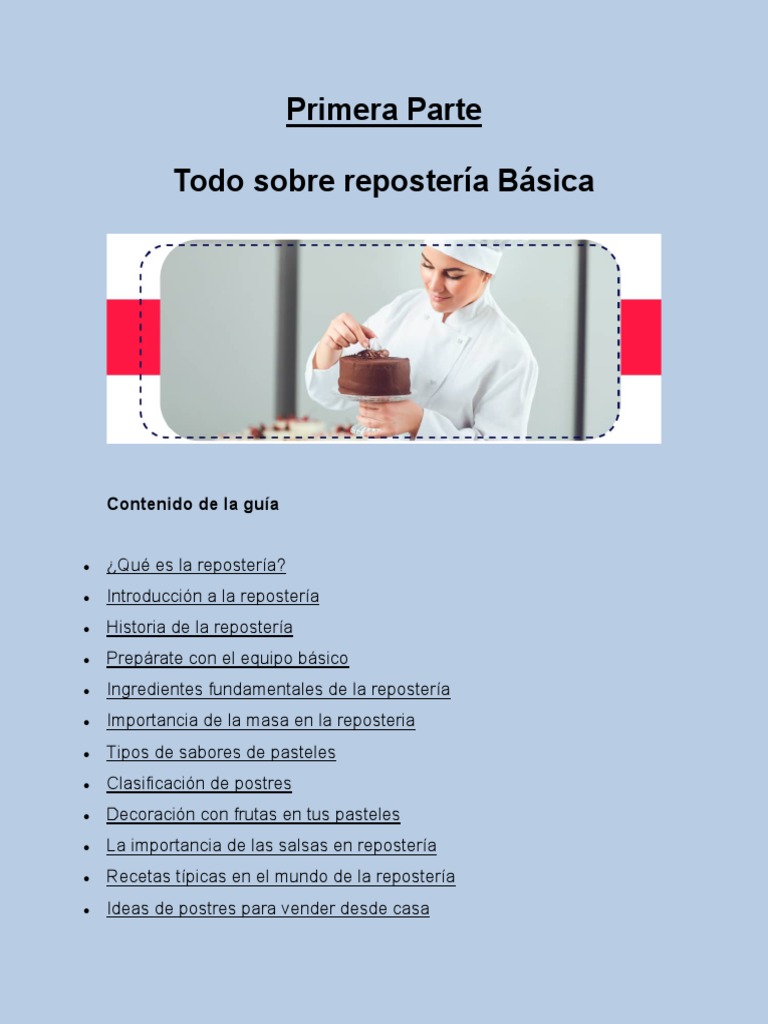 Primera Parte

Todo sobre repostería Básica

Contenido de la guía

• ¿Qué es la repostería?
• Introducción a la repostería
• Historia de la repostería
• Prepárate con el equipo básico
• Ingredientes fundamentales de la repostería
• Importancia de la masa en la reposteria
• Tipos de sabores de pasteles
• Clasificación de postres
• Decoración con frutas en tus pasteles
• La importancia de las salsas en repostería
• Recetas típicas en el mundo de la repostería
• Ideas de postres para vender desde casa